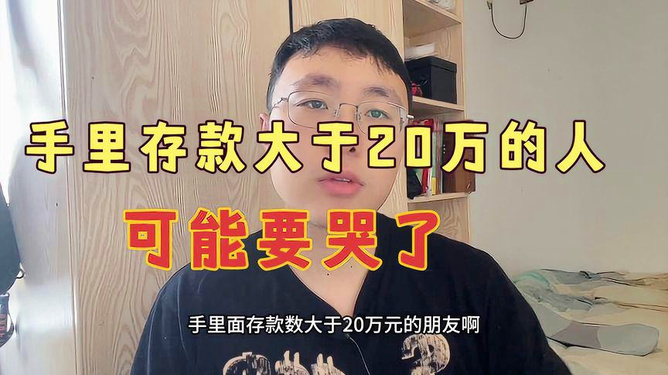 手里存款大于20万的人

可能要哭了

手里面存款数大于20万元的朋友啊